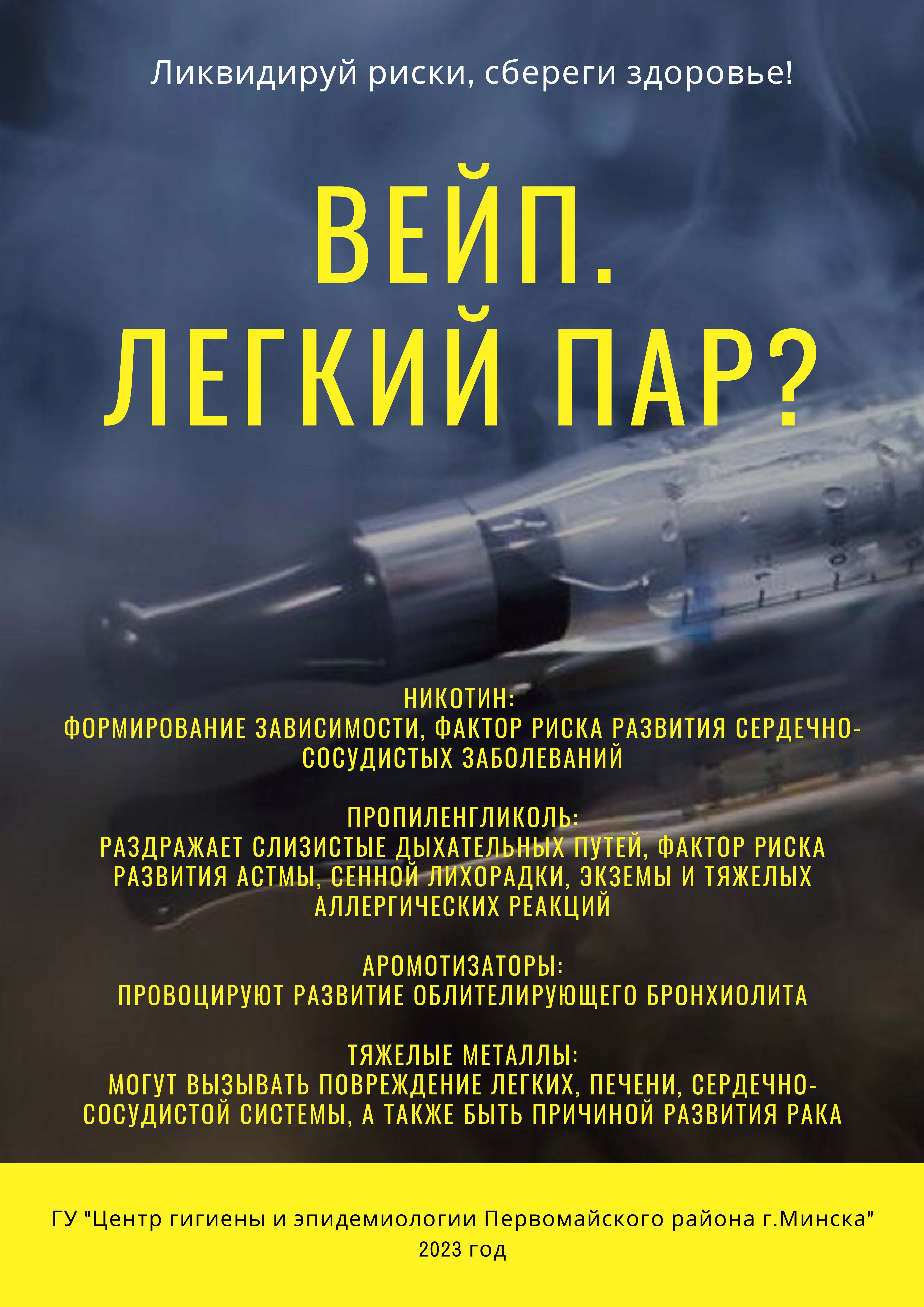 Ликвидируй риски, сбереги здоровье!

ВЕЙП.
ЛЕГКИЙ ПАР?

НИКОТИН:
ФОРМИРОВАНИЕ ЗАВИСИМОСТИ, ФАКТОР РИСКА РАЗВИТИЯ СЕРДЕЧНО-СОСУДИСТЫХ ЗАБОЛЕВАНИЙ

ПРОПИЛЕНГЛИКОЛЬ:
РАЗДРАЖАЕТ СЛИЗИСТЫЕ ДЫХАТЕЛЬНЫХ ПУТЕЙ, ФАКТОР РИСКА РАЗВИТИЯ АСТМЫ, СЕННОЙ ЛИХОРАДКИ, ЭКЗЕМЫ И ТЯЖЕЛЫХ АЛЛЕРГИЧЕСКИХ РЕАКЦИЙ

АРОМОТИЗАТОРЫ:
ПРОВОЦИРУЮТ РАЗВИТИЕ ОБЛИТЕЛИРУЮЩЕГО БРОНХИОЛИТА

ТЯЖЕЛЫЕ МЕТАЛЛЫ:
МОГУТ ВЫЗЫВАТЬ ПОВРЕЖДЕНИЕ ЛЕГКИХ, ПЕЧЕНИ, СЕРДЕЧНО-СОСУДИСТОЙ СИСТЕМЫ, А ТАКЖЕ БЫТЬ ПРИЧИНОЙ РАЗВИТИЯ РАКА

ГУ "Центр гигиены и эпидемиологии Первомайского района г.Минска"
2023 год